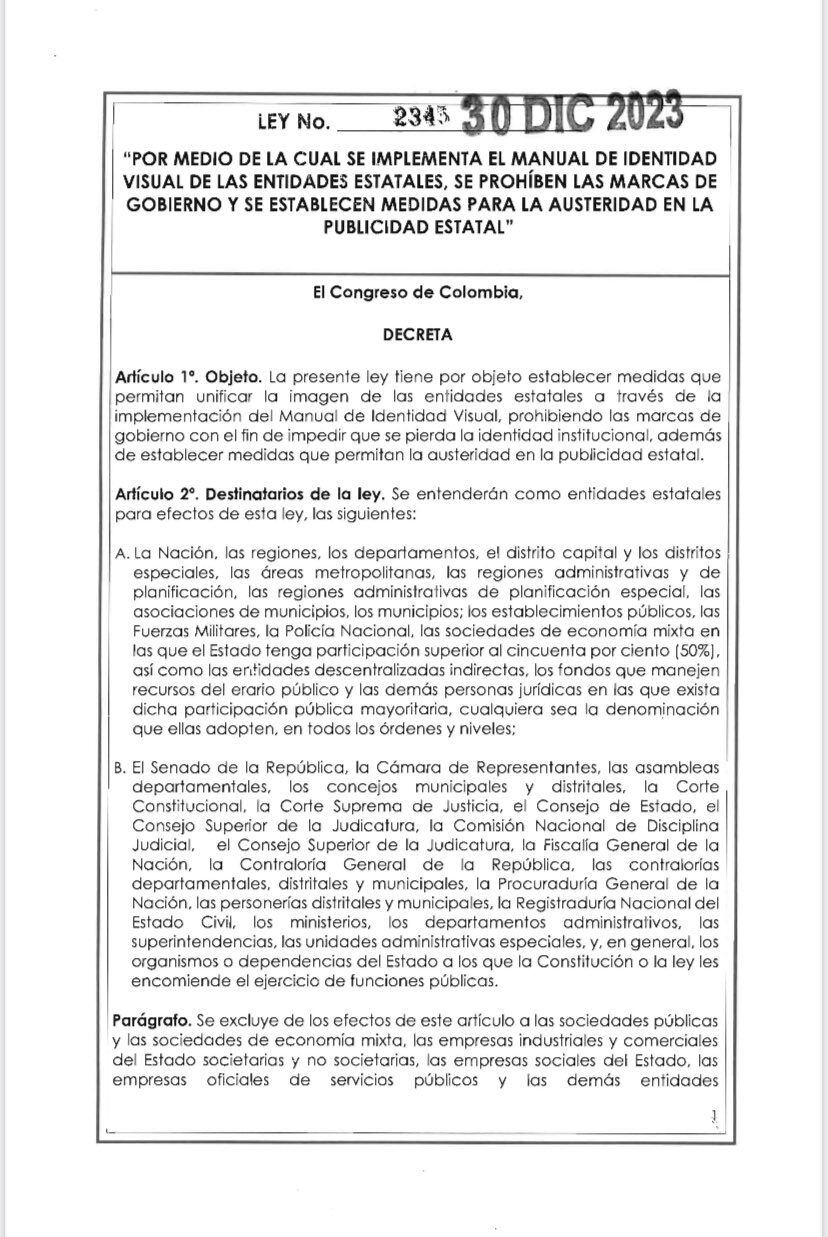 LEY No. 2345 30 DIC 2023

"POR MEDIO DE LA CUAL SE IMPLEMENTA EL MANUAL DE IDENTIDAD VISUAL DE LAS ENTIDADES ESTATALES, SE PROHÍBEN LAS MARCAS DE GOBIERNO Y SE ESTABLECEN MEDIDAS PARA LA AUSTERIDAD EN LA PUBLICIDAD ESTATAL"

El Congreso de Colombia,

DECRETA

Artículo 1°. Objeto. La presente ley tiene por objeto establecer medidas que permitan unificar la imagen de las entidades estatales a través de la implementación del Manual de Identidad Visual, prohibiendo las marcas de gobierno con el fin de impedir que se pierda la identidad institucional, además de establecer medidas que permitan la austeridad en la publicidad estatal.

Artículo 2°. Destinatarios de la ley. Se entenderán como entidades estatales para efectos de esta ley, las siguientes:

A. La Nación, las regiones, los departamentos, el distrito capital y los distritos especiales, las áreas metropolitanas, las regiones administrativas y de planificación, las regiones administrativas de planificación especial, las asociaciones de municipios, los municipios; los establecimientos públicos, las Fuerzas Militares, la Policía Nacional, las sociedades de economía mixta en las que el Estado tenga participación superior al cincuenta por ciento (50%), así como las entidades descentralizadas indirectas, los fondos que manejen recursos del erario público y las demás personas jurídicas en las que exista dicha participación pública mayoritaria, cualquiera sea la denominación que ellas adopten, en todos los órdenes y niveles;

B. El Senado de la República, la Cámara de Representantes, las asambleas departamentales, los concejos municipales y distritales, la Corte Constitucional, la Corte Suprema de Justicia, el Consejo de Estado, el Consejo Superior de la Judicatura, la Comisión Nacional de Disciplina Judicial, el Consejo Superior de la Judicatura, la Fiscalía General de la Nación, la Contraloría General de la República, las contralorías departamentales, distritales y municipales, la Procuraduría General de la Nación, las personerías distritales y municipales, la Registraduría Nacional del Estado Civil, los ministerios, los departamentos administrativos, las superintendencias, las unidades administrativas especiales, y, en general, los organismos o dependencias del Estado a los que la Constitución o la ley les encomiende el ejercicio de funciones públicas.

Parágrafo. Se excluye de los efectos de este artículo a las sociedades públicas y las sociedades de economía mixta, las empresas industriales y comerciales del Estado societarias y no societarias, las empresas sociales del Estado, las empresas oficiales de servicios públicos y las demás entidades

1